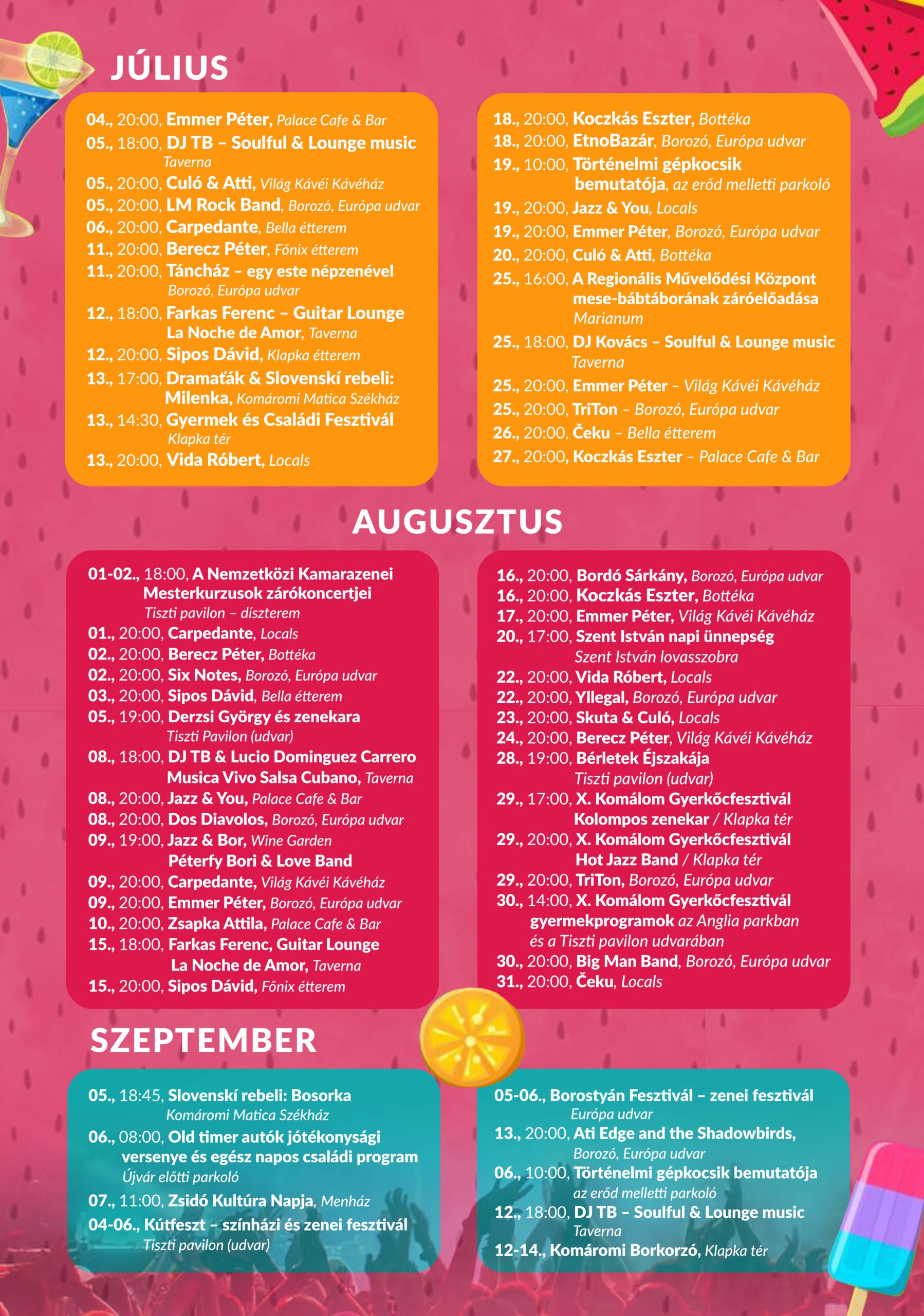 JÚLIUS

04., 20:00, Emmer Péter, Palace Cafe & Bar
05., 18:00, DJ TB – Soulful & Lounge music Taverna
05., 20:00, Culó & Atti, Világ Kávéi Kávéház
05., 20:00, LM Rock Band, Borozó, Európa udvar
06., 20:00, Carpedante, Bella étterem
11., 20:00, Berecz Péter, Főnix étterem
11., 20:00, Táncház – egy este népzenével Borozó, Európa udvar
12., 18:00, Farkas Ferenc – Guitar Lounge La Noche de Amor, Taverna
12., 20:00, Sipos Dávid, Klapka étterem
13., 17:00, Dramaťák & Slovenskí rebeli: Milenka, Komáromi Matica Székház
13., 14:30, Gyermek és Családi Fesztivál Klapka tér
13., 20:00, Vida Róbert, Locals

18., 20:00, Koczkás Eszter, Bottéka
18., 20:00, EtnoBazár, Borozó, Európa udvar
19., 10:00, Történelmi gépkocsik bemutatója, az erőd melletti parkoló
19., 20:00, Jazz & You, Locals
19., 20:00, Emmer Péter, Borozó, Európa udvar
20., 20:00, Culó & Atti, Bottéka
25., 16:00, A Regionális Művelődési Központ mese-bábtáborának záróelőadása Marianum
25., 18:00, DJ Kovács – Soulful & Lounge music Taverna
25., 20:00, Emmer Péter – Világ Kávéi Kávéház
25., 20:00, TriTon – Borozó, Európa udvar
26., 20:00, Čeku – Bella étterem
27., 20:00, Koczkás Eszter – Palace Cafe & Bar

AUGUSZTUS

01-02., 18:00, A Nemzetközi Kamarazenei Mesterkurzusok zárókoncertjei Tiszti pavilon – díszterem
01., 20:00, Carpedante, Locals
02., 20:00, Berecz Péter, Bottéka
02., 20:00, Six Notes, Borozó, Európa udvar
03., 20:00, Sipos Dávid, Bella étterem
05., 19:00, Derzsi György és zenekara Tiszti Pavilon (udvar)
08., 18:00, DJ TB & Lucio Dominguez Carrero Musica Vivo Salsa Cubano, Taverna
08., 20:00, Jazz & You, Palace Cafe & Bar
08., 20:00, Dos Diavolos, Borozó, Európa udvar
09., 19:00, Jazz & Bor, Wine Garden Péterfy Bori & Love Band
09., 20:00, Carpedante, Világ Kávéi Kávéház
09., 20:00, Emmer Péter, Borozó, Európa udvar
10., 20:00, Zsapka Attila, Palace Cafe & Bar
15., 18:00, Farkas Ferenc, Guitar Lounge La Noche de Amor, Taverna
15., 20:00, Sipos Dávid, Főnix étterem

16., 20:00, Bordó Sárkány, Borozó, Európa udvar
16., 20:00, Koczkás Eszter, Bottéka
17., 20:00, Emmer Péter, Világ Kávéi Kávéház
20., 17:00, Szent István napi ünnepség Szent István lovasszobra
22., 20:00, Vida Róbert, Locals
22., 20:00, Yllegal, Borozó, Európa udvar
23., 20:00, Skuta & Culó, Locals
24., 20:00, Berecz Péter, Világ Kávéi Kávéház
28., 19:00, Bérletek Éjszakája Tiszti pavilon (udvar)
29., 17:00, X. Komálom Gyerkőcfesztivál Kolompos zenekar / Klapka tér
29., 20:00, X. Komálom Gyerkőcfesztivál Hot Jazz Band / Klapka tér
29., 20:00, TriTon, Borozó, Európa udvar
30., 14:00, X. Komálom Gyerkőcfesztivál gyermekprogramok az Anglia parkban és a Tiszti pavilon udvarában
30., 20:00, Big Man Band, Borozó, Európa udvar
31., 20:00, Čeku, Locals

SZEPTEMBER

05., 18:45, Slovenskí rebeli: Bosorka Komáromi Matica Székház
06., 08:00, Old timer autók jótékonysági versenye és egész napos családi program Újvár előtti parkoló
07., 11:00, Zsidó Kultúra Napja, Menház
04-06., Kútfeszt – színházi és zenei fesztivál Tiszti pavilon (udvar)

05-06., Borostyán Fesztivál – zenei fesztivál Európa udvar
13., 20:00, Ati Edge and the Shadowbirds, Borozó, Európa udvar
06., 10:00, Történelmi gépkocsik bemutatója az erőd melletti parkoló
12., 18:00, DJ TB – Soulful & Lounge music Taverna
12-14., Komáromi Borkorzó, Klapka tér